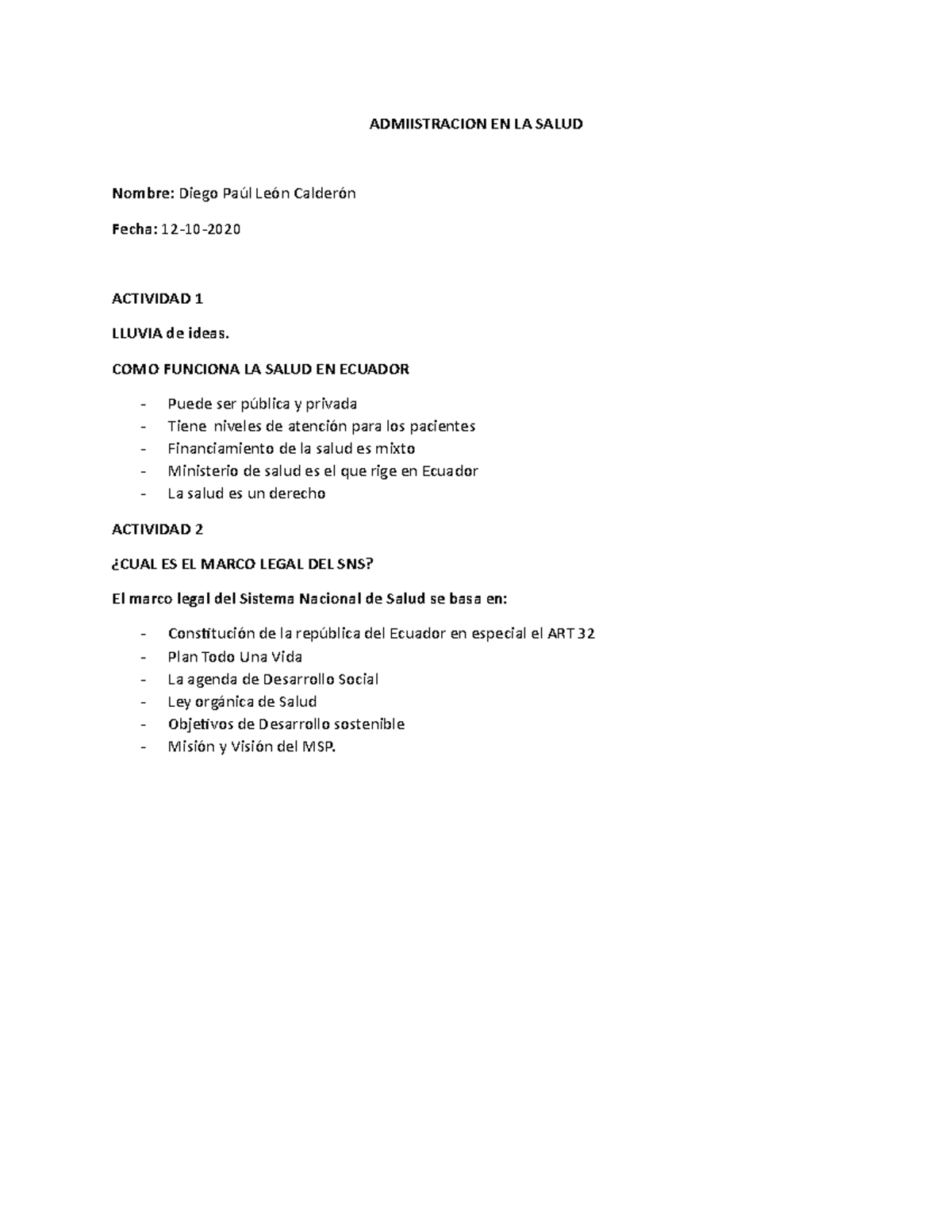 ADMIISTRACION EN LA SALUD

Nombre: Diego Paúl León Calderón

Fecha: 12-10-2020

ACTIVIDAD 1

LLUVIA de ideas.

COMO FUNCIONA LA SALUD EN ECUADOR

- Puede ser pública y privada
- Tiene niveles de atención para los pacientes
- Financiamiento de la salud es mixto
- Ministerio de salud es el que rige en Ecuador
- La salud es un derecho

ACTIVIDAD 2

¿CUAL ES EL MARCO LEGAL DEL SNS?

El marco legal del Sistema Nacional de Salud se basa en:

- Constitución de la república del Ecuador en especial el ART 32
- Plan Todo Una Vida
- La agenda de Desarrollo Social
- Ley orgánica de Salud
- Objetivos de Desarrollo sostenible
- Misión y Visión del MSP.